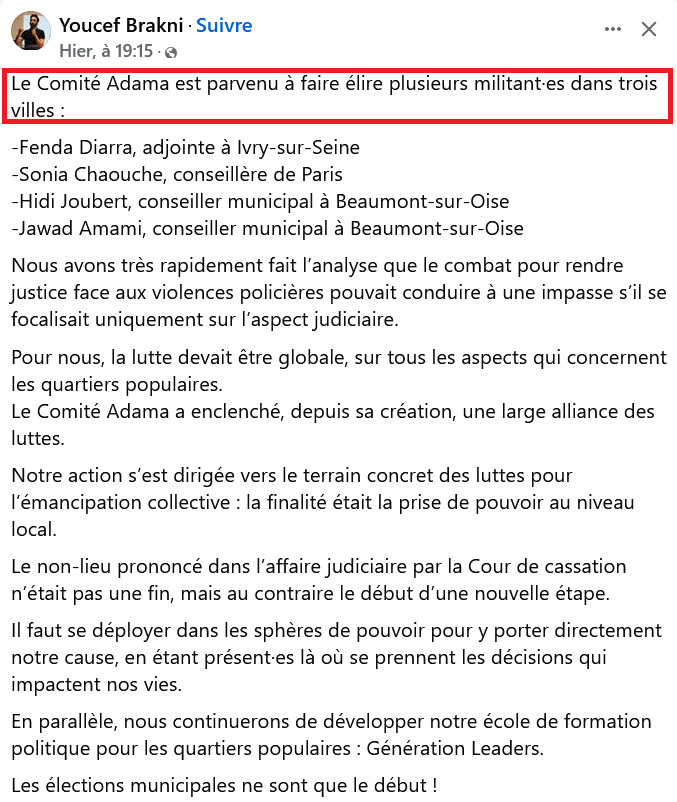 Youcef Brakni · Suivre
Hier, à 19:15 ·

Le Comité Adama est parvenu à faire élire plusieurs militant·es dans trois villes :

-Fenda Diarra, adjointe à Ivry-sur-Seine
-Sonia Chaouche, conseillère de Paris
-Hidi Joubert, conseiller municipal à Beaumont-sur-Oise
-Jawad Amami, conseiller municipal à Beaumont-sur-Oise

Nous avons très rapidement fait l'analyse que le combat pour rendre justice face aux violences policières pouvait conduire à une impasse s'il se focalisait uniquement sur l'aspect judiciaire.

Pour nous, la lutte devait être globale, sur tous les aspects qui concernent les quartiers populaires.
Le Comité Adama a enclenché, depuis sa création, une large alliance des luttes.

Notre action s'est dirigée vers le terrain concret des luttes pour l'émancipation collective : la finalité était la prise de pouvoir au niveau local.

Le non-lieu prononcé dans l'affaire judiciaire par la Cour de cassation n'était pas une fin, mais au contraire le début d'une nouvelle étape.

Il faut se déployer dans les sphères de pouvoir pour y porter directement notre cause, en étant présent·es là où se prennent les décisions qui impactent nos vies.

En parallèle, nous continuerons de développer notre école de formation politique pour les quartiers populaires : Génération Leaders.

Les élections municipales ne sont que le début !